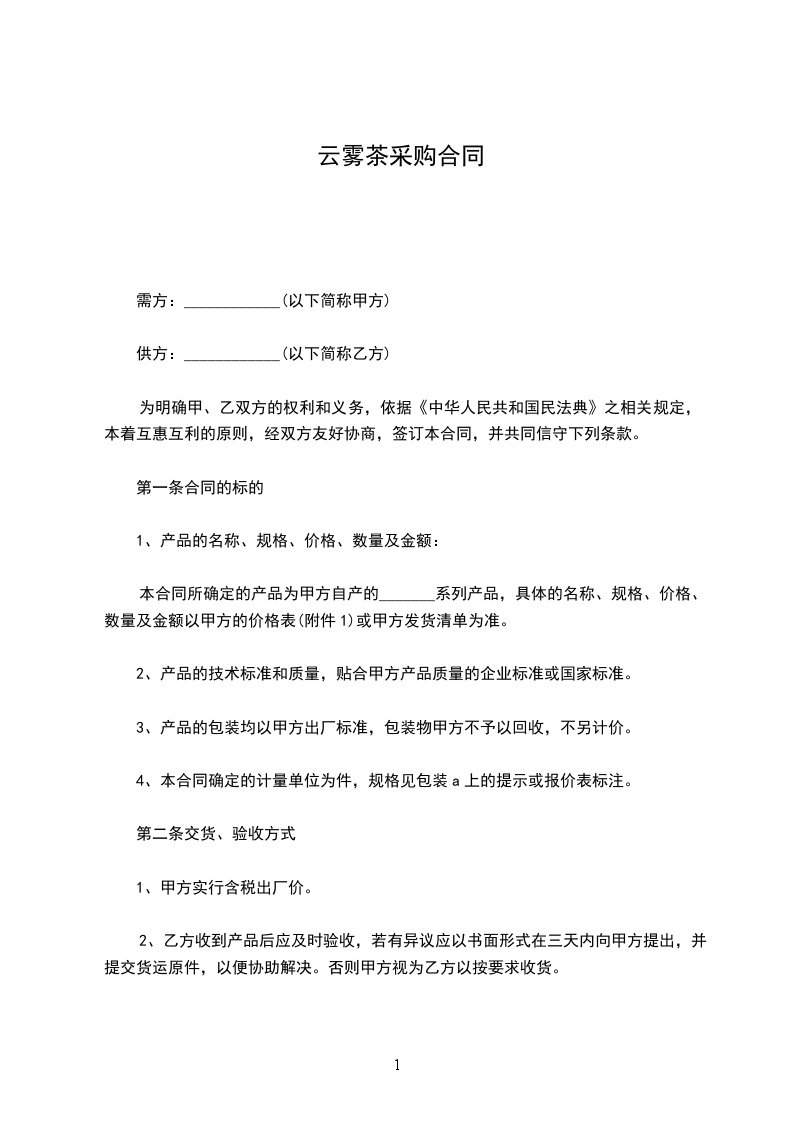 云雾茶采购合同

需方：____________(以下简称甲方)

供方：____________(以下简称乙方)

为明确甲、乙双方的权利和义务，依据《中华人民共和国民法典》之相关规定，本着互惠互利的原则，经双方友好协商，签订本合同，并共同信守下列条款。

第一条合同的标的

1、产品的名称、规格、价格、数量及金额：

本合同所确定的产品为甲方自产的_______系列产品，具体的名称、规格、价格、数量及金额以甲方的价格表(附件 1)或甲方发货清单为准。

2、产品的技术标准和质量，贴合甲方产品质量的企业标准或国家标准。

3、产品的包装均以甲方出厂标准，包装物甲方不予以回收，不另计价。

4、本合同确定的计量单位为件，规格见包装 a 上的提示或报价表标注。

第二条交货、验收方式

1、甲方实行含税出厂价。

2、乙方收到产品后应及时验收，若有异议应以书面形式在三天内向甲方提出，并提交货运原件，以便协助解决。否则甲方视为乙方以按要求收货。

1